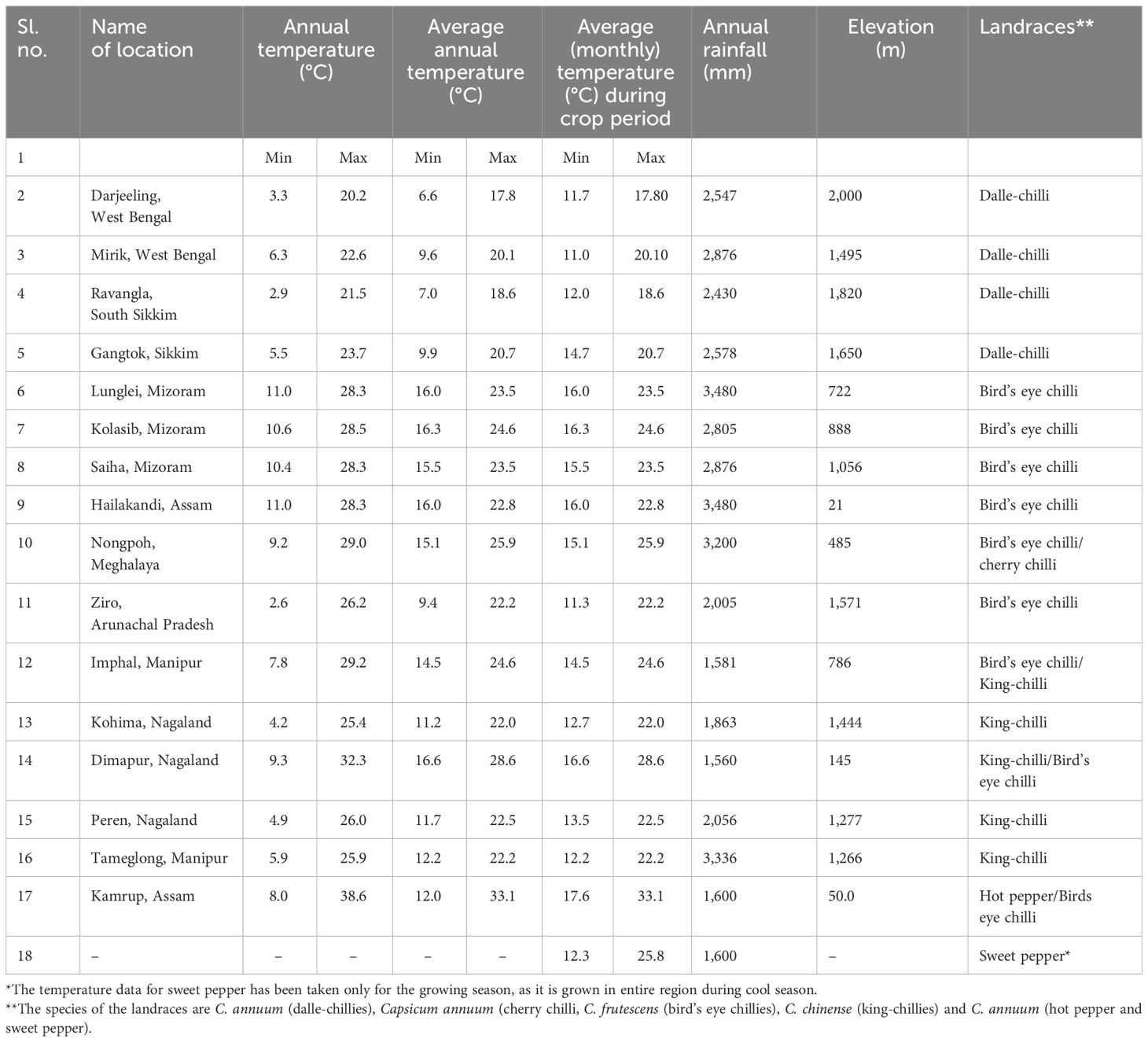 | Sl. no. | Name of location | Annual temperature (°C) | | Average annual temperature (°C) | | Average (monthly) temperature (°C) during crop period | | Annual rainfall (mm) | Elevation (m) | Landraces** |
|---|---|---|---|---|---|---|---|---|---|---|
| 1 | | Min | Max | Min | Max | Min | Max | | | |
| 2 | Darjeeling, West Bengal | 3.3 | 20.2 | 6.6 | 17.8 | 11.7 | 17.80 | 2,547 | 2,000 | Dalle-chilli |
| 3 | Mirik, West Bengal | 6.3 | 22.6 | 9.6 | 20.1 | 11.0 | 20.10 | 2,876 | 1,495 | Dalle-chilli |
| 4 | Ravangla, South Sikkim | 2.9 | 21.5 | 7.0 | 18.6 | 12.0 | 18.6 | 2,430 | 1,820 | Dalle-chilli |
| 5 | Gangtok, Sikkim | 5.5 | 23.7 | 9.9 | 20.7 | 14.7 | 20.7 | 2,578 | 1,650 | Dalle-chilli |
| 6 | Lunglei, Mizoram | 11.0 | 28.3 | 16.0 | 23.5 | 16.0 | 23.5 | 3,480 | 722 | Bird's eye chilli |
| 7 | Kolasib, Mizoram | 10.6 | 28.5 | 16.3 | 24.6 | 16.3 | 24.6 | 2,805 | 888 | Bird's eye chilli |
| 8 | Saiha, Mizoram | 10.4 | 28.3 | 15.5 | 23.5 | 15.5 | 23.5 | 2,876 | 1,056 | Bird's eye chilli |
| 9 | Hailakandi, Assam | 11.0 | 28.3 | 16.0 | 22.8 | 16.0 | 22.8 | 3,480 | 21 | Bird's eye chilli |
| 10 | Nongpoh, Meghalaya | 9.2 | 29.0 | 15.1 | 25.9 | 15.1 | 25.9 | 3,200 | 485 | Bird's eye chilli/ cherry chilli |
| 11 | Ziro, Arunachal Pradesh | 2.6 | 26.2 | 9.4 | 22.2 | 11.3 | 22.2 | 2,005 | 1,571 | Bird's eye chilli |
| 12 | Imphal, Manipur | 7.8 | 29.2 | 14.5 | 24.6 | 14.5 | 24.6 | 1,581 | 786 | Bird's eye chilli/ King-chilli |
| 13 | Kohima, Nagaland | 4.2 | 25.4 | 11.2 | 22.0 | 12.7 | 22.0 | 1,863 | 1,444 | King-chilli |
| 14 | Dimapur, Nagaland | 9.3 | 32.3 | 16.6 | 28.6 | 16.6 | 28.6 | 1,560 | 145 | King-chilli/Bird's eye chilli |
| 15 | Peren, Nagaland | 4.9 | 26.0 | 11.7 | 22.5 | 13.5 | 22.5 | 2,056 | 1,277 | King-chilli |
| 16 | Tameglong, Manipur | 5.9 | 25.9 | 12.2 | 22.2 | 12.2 | 22.2 | 3,336 | 1,266 | King-chilli |
| 17 | Kamrup, Assam | 8.0 | 38.6 | 12.0 | 33.1 | 17.6 | 33.1 | 1,600 | 50.0 | Hot pepper/Birds eye chilli |
| 18 | – | – | – | – | – | 12.3 | 25.8 | 1,600 | – | Sweet pepper* |

*The temperature data for sweet pepper has been taken only for the growing season, as it is grown in entire region during cool season.
**The species of the landraces are C. annuum (dalle-chillies), Capsicum annuum (cherry chilli, C. frutescens (bird's eye chillies), C. chinense (king-chillies) and C. annuum (hot pepper and sweet pepper).